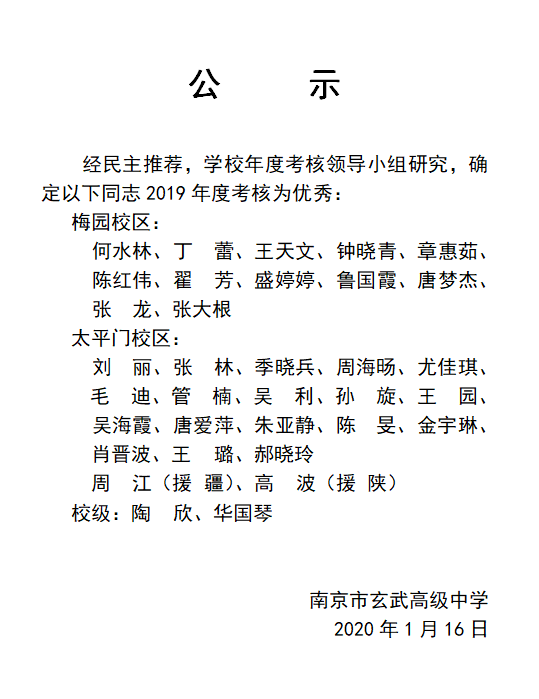 公 示

经民主推荐，学校年度考核领导小组研究，确定以下同志 2019 年度考核为优秀：

梅园校区：

何水林、丁 蕾、王天文、钟晓青、章惠茹、陈红伟、翟 芳、盛婷婷、鲁国霞、唐梦杰、张 龙、张大根

太平门校区：

刘 丽、张 林、季晓兵、周海旸、尤佳琪、毛 迪、管 楠、吴 利、孙 旋、王 园、吴海霞、唐爱萍、朱亚静、陈 旻、金宇琳、肖晋波、王 璐、郝晓玲

周 江（援 疆）、高 波（援 陕）

校级：陶 欣、华国琴

南京市玄武高级中学
2020 年 1 月 16 日